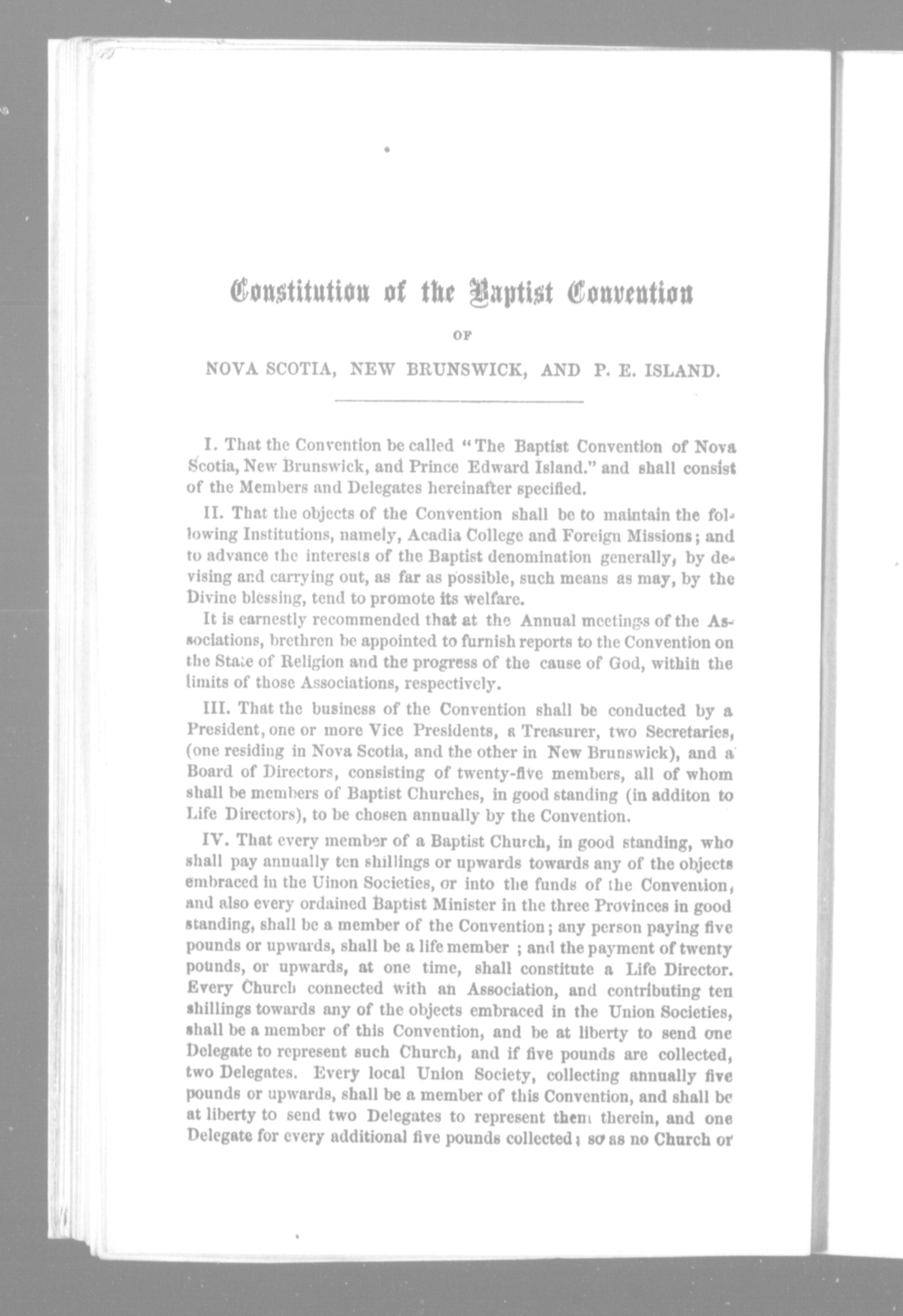 Constitution of the Baptist Convention

OF

NOVA SCOTIA, NEW BRUNSWICK, AND P. E. ISLAND.

I. That the Convention be called "The Baptist Convention of Nova Scotia, New Brunswick, and Prince Edward Island." and shall consist of the Members and Delegates hereinafter specified.

II. That the objects of the Convention shall be to maintain the following Institutions, namely, Acadia College and Foreign Missions; and to advance the interests of the Baptist denomination generally, by devising and carrying out, as far as possible, such means as may, by the Divine blessing, tend to promote its welfare.

It is earnestly recommended that at the Annual meetings of the Associations, brethren be appointed to furnish reports to the Convention on the State of Religion and the progress of the cause of God, within the limits of those Associations, respectively.

III. That the business of the Convention shall be conducted by a President, one or more Vice Presidents, a Treasurer, two Secretaries, (one residing in Nova Scotia, and the other in New Brunswick), and a Board of Directors, consisting of twenty-five members, all of whom shall be members of Baptist Churches, in good standing (in additon to Life Directors), to be chosen annually by the Convention.

IV. That every member of a Baptist Church, in good standing, who shall pay annually ten shillings or upwards towards any of the objects embraced in the Uinon Societies, or into the funds of the Convention, and also every ordained Baptist Minister in the three Provinces in good standing, shall be a member of the Convention; any person paying five pounds or upwards, shall be a life member ; and the payment of twenty pounds, or upwards, at one time, shall constitute a Life Director. Every Church connected with an Association, and contributing ten shillings towards any of the objects embraced in the Union Societies, shall be a member of this Convention, and be at liberty to send one Delegate to represent such Church, and if five pounds are collected, two Delegates. Every local Union Society, collecting annually five pounds or upwards, shall be a member of this Convention, and shall be at liberty to send two Delegates to represent them therein, and one Delegate for every additional five pounds collected; so as no Church or